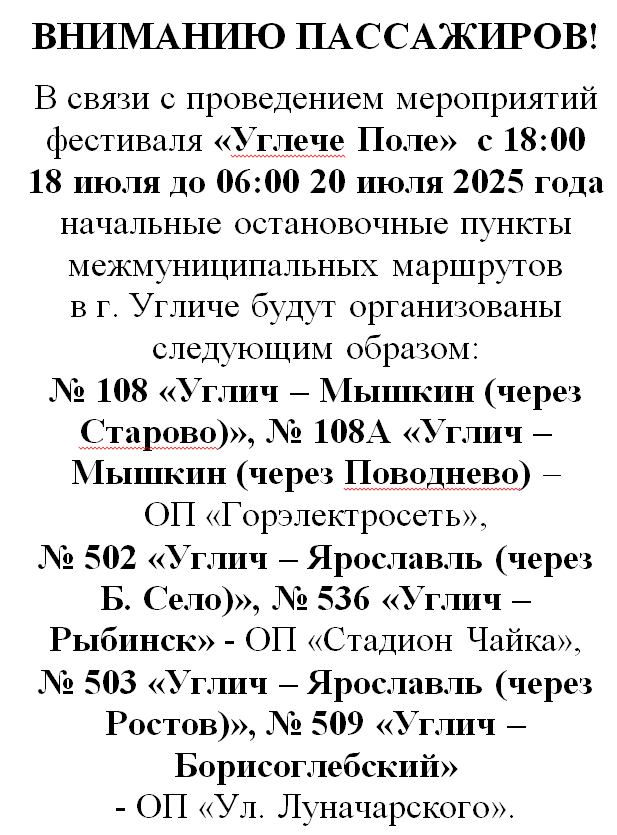 ВНИМАНИЮ ПАССАЖИРОВ!

В связи с проведением мероприятий фестиваля «Углече Поле» с 18:00 18 июля до 06:00 20 июля 2025 года начальные остановочные пункты межмуниципальных маршрутов в г. Угличе будут организованы следующим образом:
№ 108 «Углич – Мышкин (через Старово)», № 108А «Углич – Мышкин (через Поводнево) – ОП «Горэлектросеть»,
№ 502 «Углич – Ярославль (через Б. Село)», № 536 «Углич – Рыбинск» - ОП «Стадион Чайка»,
№ 503 «Углич – Ярославль (через Ростов)», № 509 «Углич – Борисоглебский»
- ОП «Ул. Луначарского».